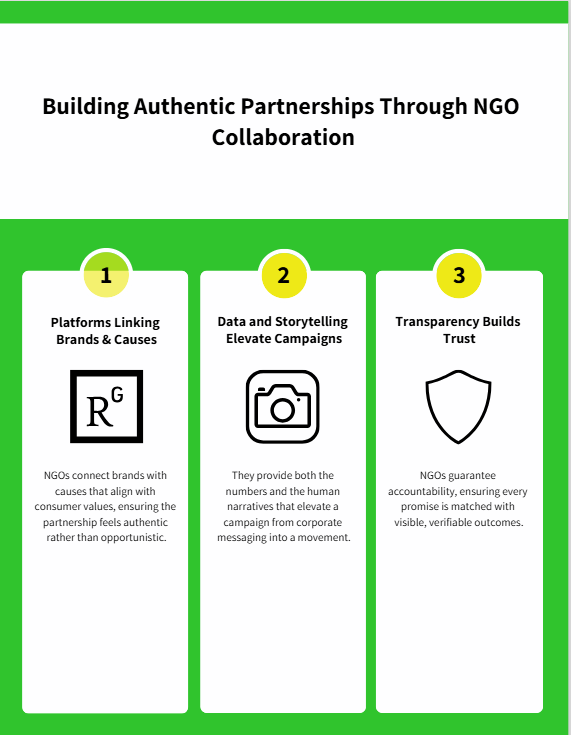 Building Authentic Partnerships Through NGO Collaboration

1

Platforms Linking Brands & Causes

R G

NGOs connect brands with causes that align with consumer values, ensuring the partnership feels authentic rather than opportunistic.

2

Data and Storytelling Elevate Campaigns

They provide both the numbers and the human narratives that elevate a campaign from corporate messaging into a movement.

3

Transparency Builds Trust

NGOs guarantee accountability, ensuring every promise is matched with visible, verifiable outcomes.